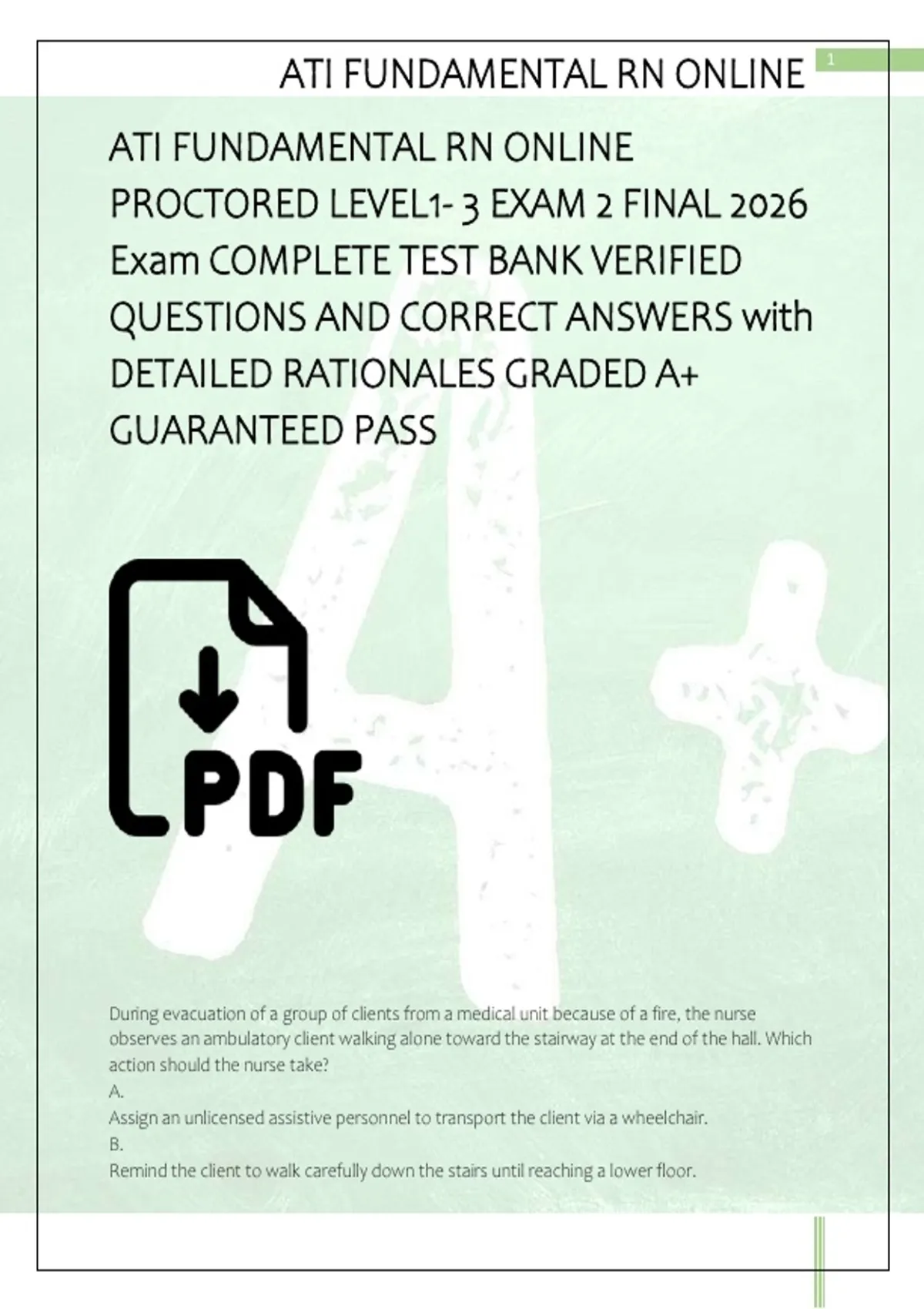 ATI FUNDAMENTAL RN ONLINE

1

ATI FUNDAMENTAL RN ONLINE PROCTORED LEVEL1- 3 EXAM 2 FINAL 2026 Exam COMPLETE TEST BANK VERIFIED QUESTIONS AND CORRECT ANSWERS with DETAILED RATIONALES GRADED A+ GUARANTEED PASS

PDF

During evacuation of a group of clients from a medical unit because of a fire, the nurse observes an ambulatory client walking alone toward the stairway at the end of the hall. Which action should the nurse take?
A.
Assign an unlicensed assistive personnel to transport the client via a wheelchair.
B.
Remind the client to walk carefully down the stairs until reaching a lower floor.